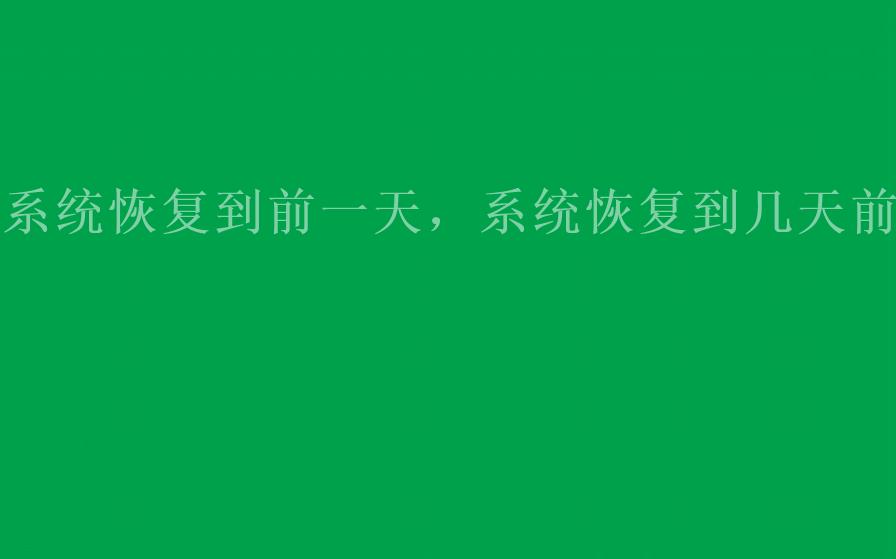 系统恢复到前一天，系统恢复到几天前